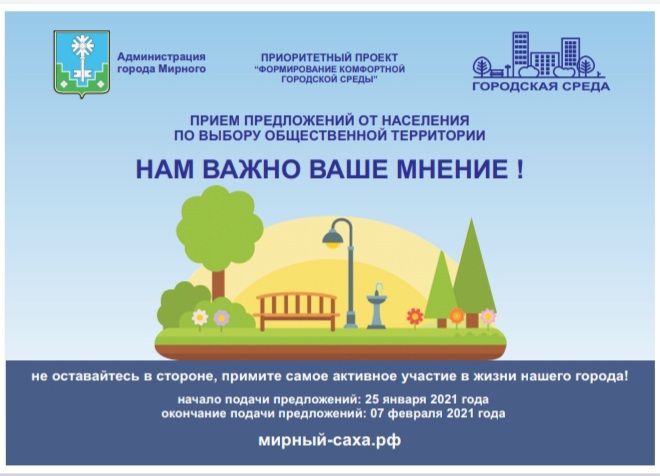 Администрация города Мирного

ПРИОРИТЕТНЫЙ ПРОЕКТ
"ФОРМИРОВАНИЕ КОМФОРТНОЙ ГОРОДСКОЙ СРЕДЫ"

ГОРОДСКАЯ СРЕДА

ПРИЕМ ПРЕДЛОЖЕНИЙ ОТ НАСЕЛЕНИЯ
ПО ВЫБОРУ ОБЩЕСТВЕННОЙ ТЕРРИТОРИИ

НАМ ВАЖНО ВАШЕ МНЕНИЕ !

не оставайтесь в стороне, примите самое активное участие в жизни нашего города!

начало подачи предложений: 25 января 2021 года
окончание подачи предложений: 07 февраля 2021 года

мирный-саха.рф